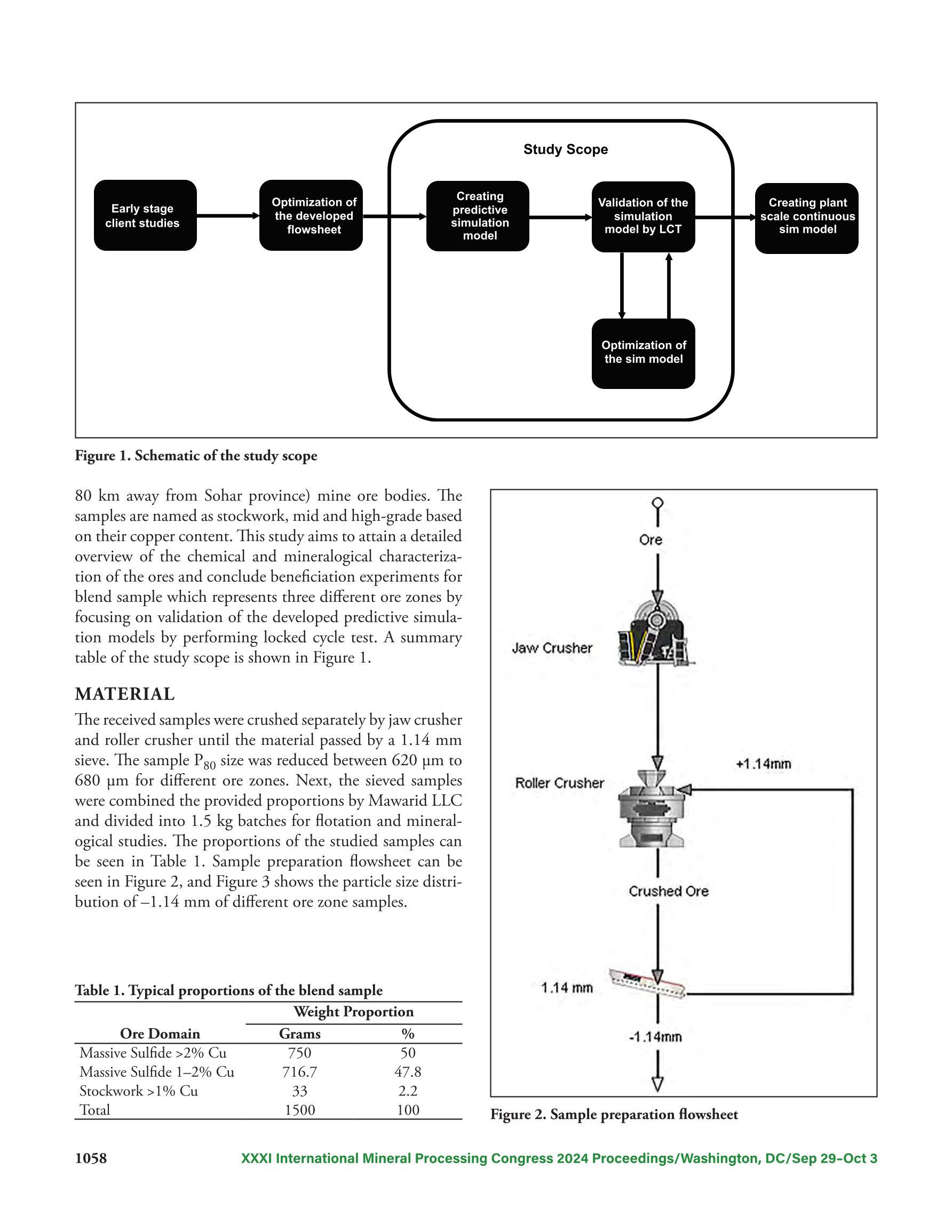 Study Scope

Early stage client studies

Optimization of the developed flowsheet

Creating predictive simulation model

Validation of the simulation model by LCT

Creating plant scale continuous sim model

Optimization of the sim model

Figure 1. Schematic of the study scope

80 km away from Sohar province) mine ore bodies. The samples are named as stockwork, mid and high-grade based on their copper content. This study aims to attain a detailed overview of the chemical and mineralogical characterization of the ores and conclude beneficiation experiments for blend sample which represents three different ore zones by focusing on validation of the developed predictive simulation models by performing locked cycle test. A summary table of the study scope is shown in Figure 1.

MATERIAL

The received samples were crushed separately by jaw crusher and roller crusher until the material passed by a 1.14 mm sieve. The sample $P_{80}$ size was reduced between 620 µm to 680 µm for different ore zones. Next, the sieved samples were combined the provided proportions by Mawarid LLC and divided into 1.5 kg batches for flotation and mineralogical studies. The proportions of the studied samples can be seen in Table 1. Sample preparation flowsheet can be seen in Figure 2, and Figure 3 shows the particle size distribution of –1.14 mm of different ore zone samples.

Table 1. Typical proportions of the blend sample

| Ore Domain | Weight Proportion Grams | Weight Proportion % |
|---|---|---|
| Massive Sulfide >2% Cu | 750 | 50 |
| Massive Sulfide 1–2% Cu | 716.7 | 47.8 |
| Stockwork >1% Cu | 33 | 2.2 |
| Total | 1500 | 100 |

Ore

Jaw Crusher

Roller Crusher

+1.14mm

Crushed Ore

1.14 mm

-1.14mm

Figure 2. Sample preparation flowsheet

1058 XXXI International Mineral Processing Congress 2024 Proceedings/Washington, DC/Sep 29–Oct 3